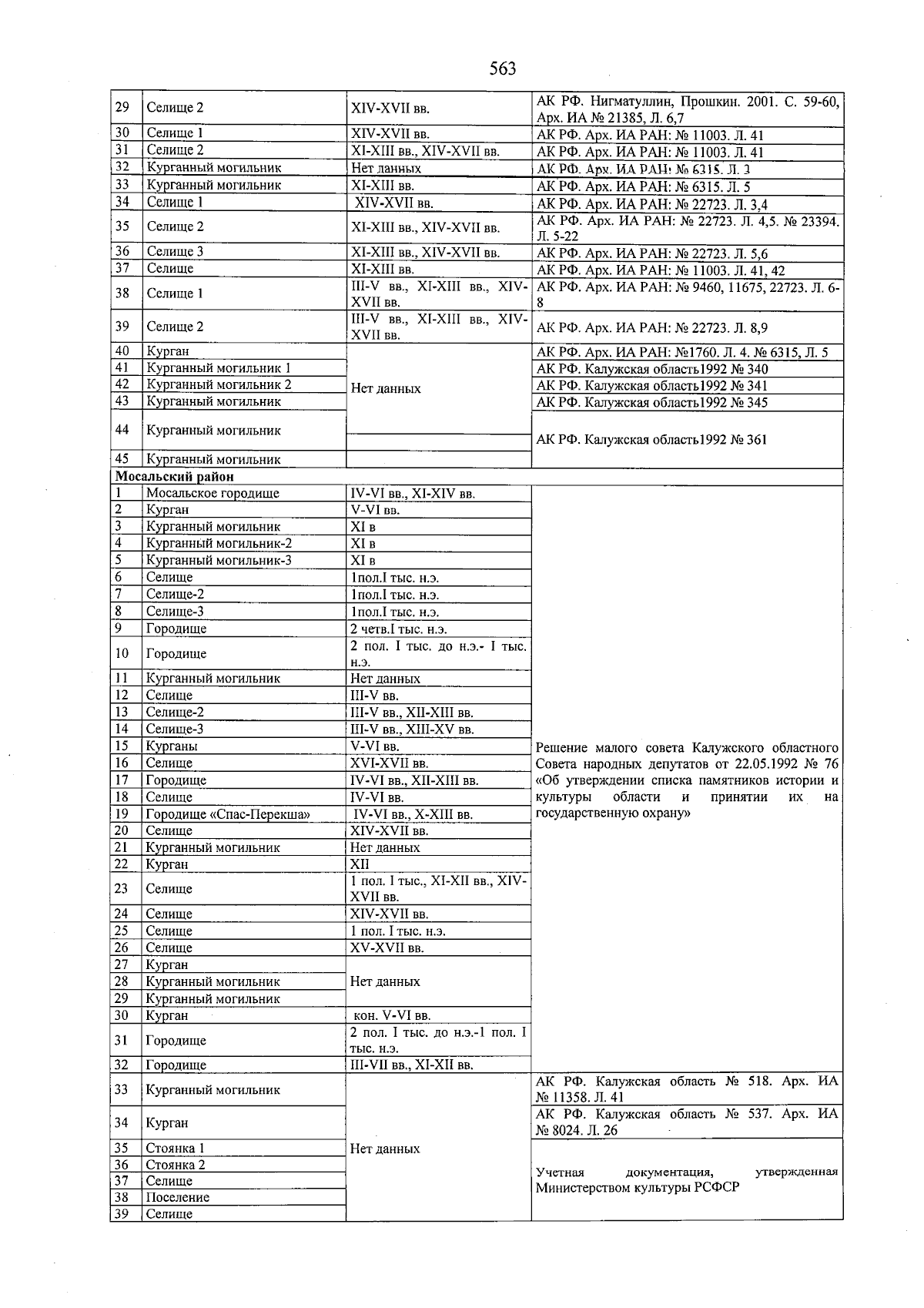 563

| 29 | Селище 2 | XIV-XVII вв. | АК РФ. Нигматуллин, Прошкин. 2001. С. 59-60, Арх. ИА № 21385, Л. 6,7 |
|---|---|---|---|
| 30 | Селище 1 | XIV-XVII вв. | АК РФ. Арх. ИА РАН: № 11003. Л. 41 |
| 31 | Селище 2 | XI-XIII вв., XIV-XVII вв. | АК РФ. Арх. ИА РАН: № 11003. Л. 41 |
| 32 | Курганный могильник | Нет данных | АК РФ. Арх. ИА РАН: № 6315. Л. 3 |
| 33 | Курганный могильник | XI-XIII вв. | АК РФ. Арх. ИА РАН: № 6315. Л. 5 |
| 34 | Селище 1 | XIV-XVII вв. | АК РФ. Арх. ИА РАН: № 22723. Л. 3,4 |
| 35 | Селище 2 | XI-XIII вв., XIV-XVII вв. | АК РФ. Арх. ИА РАН: № 22723. Л. 4,5. № 23394. Л. 5-22 |
| 36 | Селище 3 | XI-XIII вв., XIV-XVII вв. | АК РФ. Арх. ИА РАН: № 22723. Л. 5,6 |
| 37 | Селище | XI-XIII вв. | АК РФ. Арх. ИА РАН: № 11003. Л. 41, 42 |
| 38 | Селище 1 | III-V вв., XI-XIII вв., XIV-XVII вв. | АК РФ. Арх. ИА РАН: № 9460, 11675, 22723. Л. 6-8 |
| 39 | Селище 2 | III-V вв., XI-XIII вв., XIV-XVII вв. | АК РФ. Арх. ИА РАН: № 22723. Л. 8,9 |
| 40 | Курган | Нет данных | АК РФ. Арх. ИА РАН: №1760. Л. 4. № 6315, Л. 5 |
| 41 | Курганный могильник 1 | | АК РФ. Калужская область1992 № 340 |
| 42 | Курганный могильник 2 | | АК РФ. Калужская область1992 № 341 |
| 43 | Курганный могильник | | АК РФ. Калужская область1992 № 345 |
| 44 | Курганный могильник | | АК РФ. Калужская область1992 № 361 |
| 45 | Курганный могильник | | |
| Мосальский район | | | |
| 1 | Мосальское городище | IV-VI вв., XI-XIV вв. | Решение малого совета Калужского областного Совета народных депутатов от 22.05.1992 № 76 «Об утверждении списка памятников истории и культуры области и принятии их на государственную охрану» |
| 2 | Курган | V-VI вв. | |
| 3 | Курганный могильник | XI в | |
| 4 | Курганный могильник-2 | XI в | |
| 5 | Курганный могильник-3 | XI в | |
| 6 | Селище | 1пол.I тыс. н.э. | |
| 7 | Селище-2 | 1пол.I тыс. н.э. | |
| 8 | Селище-3 | 1пол.I тыс. н.э. | |
| 9 | Городище | 2 четв.I тыс. н.э. | |
| 10 | Городище | 2 пол. I тыс. до н.э.- I тыс. н.э. | |
| 11 | Курганный могильник | Нет данных | |
| 12 | Селище | III-V вв. | |
| 13 | Селище-2 | III-V вв., XII-XIII вв. | |
| 14 | Селище-3 | III-V вв., XIII-XV вв. | |
| 15 | Курганы | V-VI вв. | |
| 16 | Селище | XVI-XVII вв. | |
| 17 | Городище | IV-VI вв., XII-XIII вв. | |
| 18 | Селище | IV-VI вв. | |
| 19 | Городище «Спас-Перекша» | IV-VI вв., X-XIII вв. | |
| 20 | Селище | XIV-XVII вв. | |
| 21 | Курганный могильник | Нет данных | |
| 22 | Курган | XII | |
| 23 | Селище | 1 пол. I тыс., XI-XII вв., XIV-XVII вв. | |
| 24 | Селище | XIV-XVII вв. | |
| 25 | Селище | 1 пол. I тыс. н.э. | |
| 26 | Селище | XV-XVII вв. | |
| 27 | Курган | Нет данных | |
| 28 | Курганный могильник | | |
| 29 | Курганный могильник | | |
| 30 | Курган | кон. V-VI вв. | |
| 31 | Городище | 2 пол. I тыс. до н.э.-1 пол. I тыс. н.э. | |
| 32 | Городище | III-VII вв., XI-XII вв. | |
| 33 | Курганный могильник | Нет данных | АК РФ. Калужская область № 518. Арх. ИА № 11358. Л. 41 |
| 34 | Курган | | АК РФ. Калужская область № 537. Арх. ИА № 8024. Л. 26 |
| 35 | Стоянка 1 | | Учетная документация, утвержденная Министерством культуры РСФСР |
| 36 | Стоянка 2 | | |
| 37 | Селище | | |
| 38 | Поселение | | |
| 39 | Селище | | |